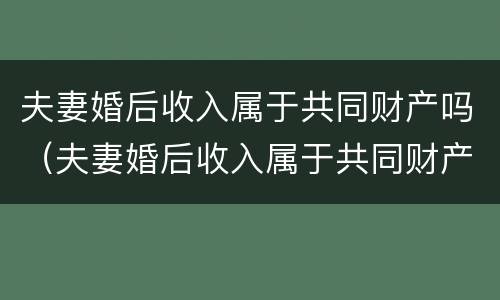 夫妻婚后收入属于共同财产吗（夫妻婚后收入属于共同财产